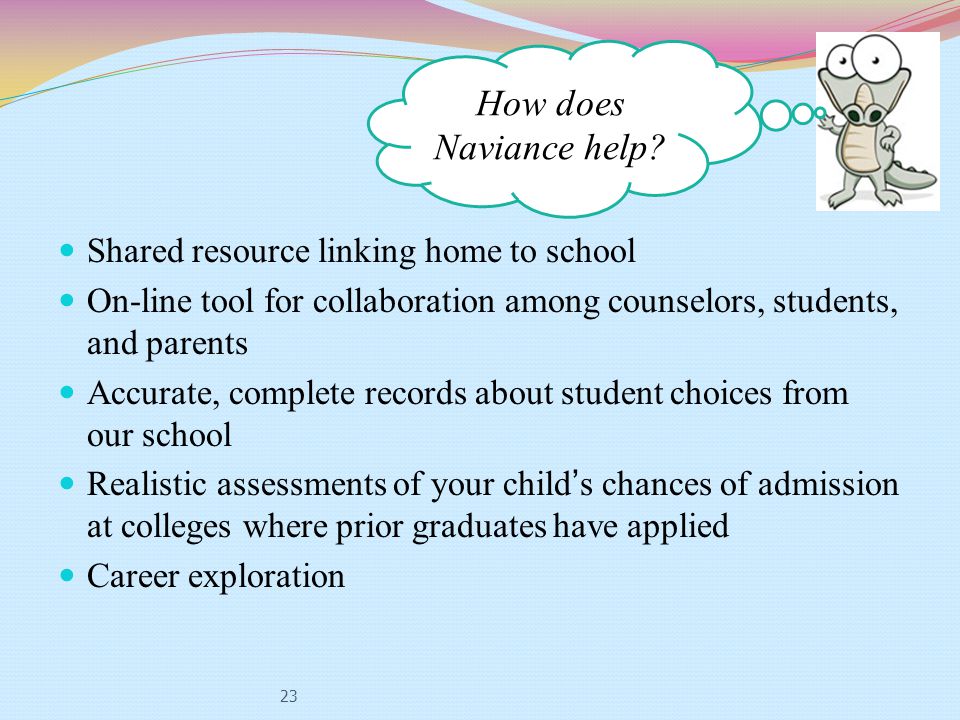 How does Naviance help?

- Shared resource linking home to school
- On-line tool for collaboration among counselors, students, and parents
- Accurate, complete records about student choices from our school
- Realistic assessments of your child's chances of admission at colleges where prior graduates have applied
- Career exploration

23